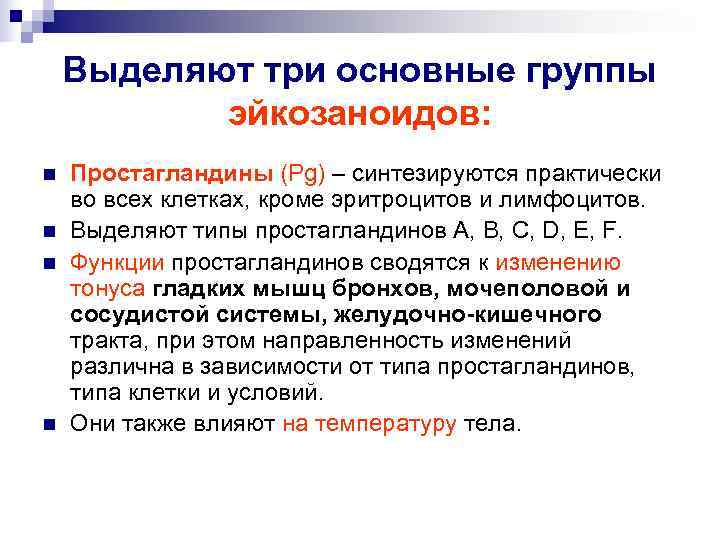 Выделяют три основные группы эйкозаноидов:

Простагландины (Pg) – синтезируются практически во всех клетках, кроме эритроцитов и лимфоцитов.

Выделяют типы простагландинов A, B, C, D, E, F.

Функции простагландинов сводятся к изменению тонуса гладких мышц бронхов, мочеполовой и сосудистой системы, желудочно-кишечного тракта, при этом направленность изменений различна в зависимости от типа простагландинов, типа клетки и условий.

Они также влияют на температуру тела.